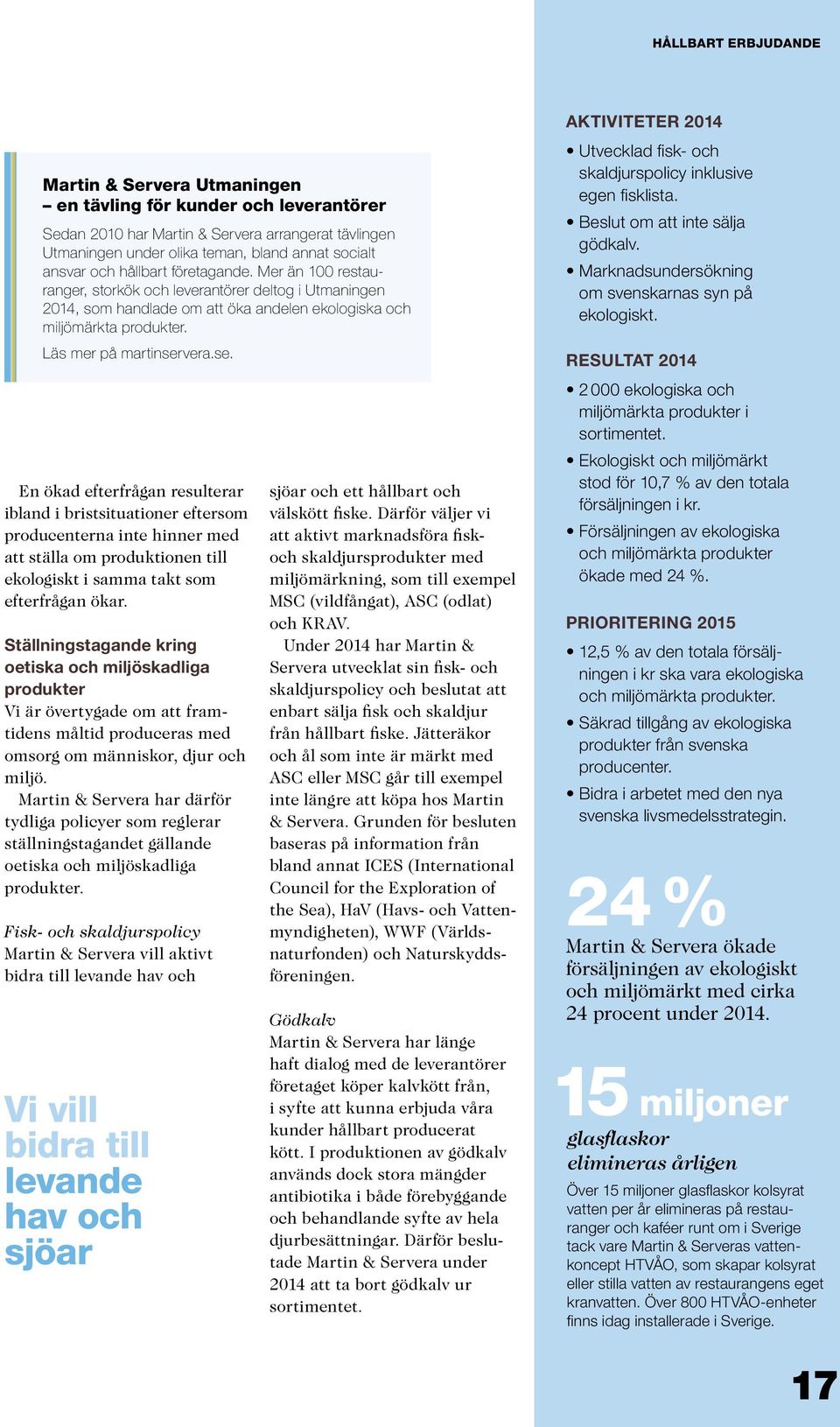 HÅLLBART ERBJUDANDE

Martin & Servera Utmaningen
– en tävling för kunder och leverantörer

Sedan 2010 har Martin & Servera arrangerat tävlingen Utmaningen under olika teman, bland annat socialt ansvar och hållbart företagande. Mer än 100 restauranger, storkök och leverantörer deltog i Utmaningen 2014, som handlade om att öka andelen ekologiska och miljömärkta produkter.

Läs mer på martinservera.se.

En ökad efterfrågan resulterar ibland i bristsituationer eftersom producenterna inte hinner med att ställa om produktionen till ekologiskt i samma takt som efterfrågan ökar.

Ställningstagande kring oetiska och miljöskadliga produkter
Vi är övertygade om att framtidens måltid produceras med omsorg om människor, djur och miljö.
Martin & Servera har därför tydliga policyer som reglerar ställningstagandet gällande oetiska och miljöskadliga produkter.

Fisk- och skaldjurspolicy
Martin & Servera vill aktivt bidra till levande hav och sjöar och ett hållbart och välskött fiske. Därför väljer vi att aktivt marknadsföra fisk- och skaldjursprodukter med miljömärkning, som till exempel MSC (vildfångat), ASC (odlat) och KRAV.
Under 2014 har Martin & Servera utvecklat sin fisk- och skaldjurspolicy och beslutat att enbart sälja fisk och skaldjur från hållbart fiske. Jätteräkor och ål som inte är märkt med ASC eller MSC går till exempel inte längre att köpa hos Martin & Servera. Grunden för besluten baseras på information från bland annat ICES (International Council for the Exploration of the Sea), HaV (Havs- och Vattenmyndigheten), WWF (Världsnaturfonden) och Naturskyddsföreningen.

Gödkalv
Martin & Servera har länge haft dialog med de leverantörer företaget köper kalvkött från, i syfte att kunna erbjuda våra kunder hållbart producerat kött. I produktionen av gödkalv används dock stora mängder antibiotika i både förebyggande och behandlande syfte av hela djurbesättningar. Därför beslutade Martin & Servera under 2014 att ta bort gödkalv ur sortimentet.

Vi vill bidra till levande hav och sjöar

AKTIVITETER 2014
• Utvecklad fisk- och skaldjurspolicy inklusive egen fisklista.
• Beslut om att inte sälja gödkalv.
• Marknadsundersökning om svenskarnas syn på ekologiskt.

RESULTAT 2014
• 2 000 ekologiska och miljömärkta produkter i sortimentet.
• Ekologiskt och miljömärkt stod för 10,7 % av den totala försäljningen i kr.
• Försäljningen av ekologiska och miljömärkta produkter ökade med 24 %.

PRIORITERING 2015
• 12,5 % av den totala försäljningen i kr ska vara ekologiska och miljömärkta produkter.
• Säkrad tillgång av ekologiska produkter från svenska producenter.
• Bidra i arbetet med den nya svenska livsmedelsstrategin.

24 %
Martin & Servera ökade försäljningen av ekologiskt och miljömärkt med cirka 24 procent under 2014.

15 miljoner
glasflaskor elimineras årligen
Över 15 miljoner glasflaskor kolsyrat vatten per år elimineras på restauranger och kaféer runt om i Sverige tack vare Martin & Serveras vattenkoncept HTVÅO, som skapar kolsyrat eller stilla vatten av restaurangens eget kranvatten. Över 800 HTVÅO-enheter finns idag installerade i Sverige.

17